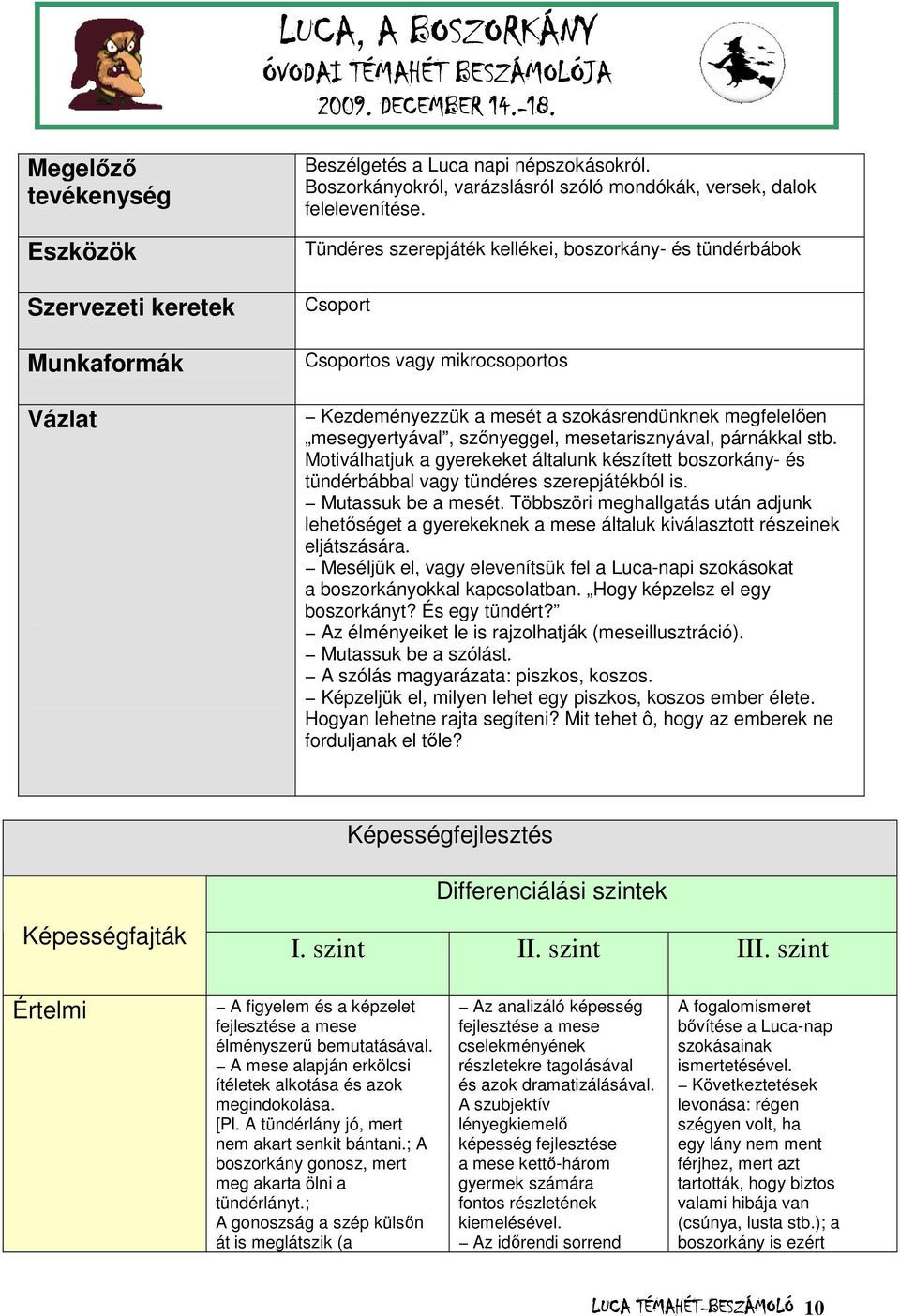 LUCA, A BOSZORKÁNY
ÓVODAI TÉMAHÉT BESZÁMOLÓJA
2009. DECEMBER 14.-18.

| | |
|---|---|
| Megelőző tevékenység | Beszélgetés a Luca napi népszokásokról. Boszorkányokról, varázslásról szóló mondókák, versek, dalok felelevenítése. |
| Eszközök | Tündéres szerepjáték kellékei, boszorkány- és tündérbábok |
| Szervezeti keretek | Csoport |
| Munkaformák | Csoportos vagy mikrocsoportos |
| Vázlat | – Kezdeményezzük a mesét a szokásrendünknek megfelelően „mesegyertyával", szőnyeggel, mesetarisznyával, párnákkal stb. Motiválhatjuk a gyerekeket általunk készített boszorkány- és tündérbábbal vagy tündéres szerepjátékból is. – Mutassuk be a mesét. Többszöri meghallgatás után adjunk lehetőséget a gyerekeknek a mese általuk kiválasztott részeinek eljátszására. – Meséljük el, vagy elevenítsük fel a Luca-napi szokásokat a boszorkányokkal kapcsolatban. „Hogy képzelsz el egy boszorkányt? És egy tündért?" – Az élményeiket le is rajzolhatják (meseillusztráció). – Mutassuk be a szólást. – A szólás magyarázata: piszkos, koszos. – Képzeljük el, milyen lehet egy piszkos, koszos ember élete. Hogyan lehetne rajta segíteni? Mit tehet ô, hogy az emberek ne forduljanak el tőle? |

Képességfejlesztés

| Képességfajták | Differenciálási szintek | | |
|---|---|---|---|
| | I. szint | II. szint | III. szint |
| Értelmi | – A figyelem és a képzelet fejlesztése a mese élményszerű bemutatásával. – A mese alapján erkölcsi ítéletek alkotása és azok megindokolása. [Pl. A tündérlány jó, mert nem akart senkit bántani.; A boszorkány gonosz, mert meg akarta ölni a tündérlányt.; A gonoszság a szép külsőn át is meglátszik (a | – Az analizáló képesség fejlesztése a mese cselekményének részletekre tagolásával és azok dramatizálásával. A szubjektív lényegkiemelő képesség fejlesztése a mese kettő-három gyermek számára fontos részletének kiemelésével. – Az időrendi sorrend | A fogalomismeret bővítése a Luca-nap szokásainak ismertetésével. – Következtetések levonása: régen szégyen volt, ha egy lány nem ment férjhez, mert azt tartották, hogy biztos valami hibája van (csúnya, lusta stb.); a boszorkány is ezért |

LUCA TÉMAHÉT-BESZÁMOLÓ 10